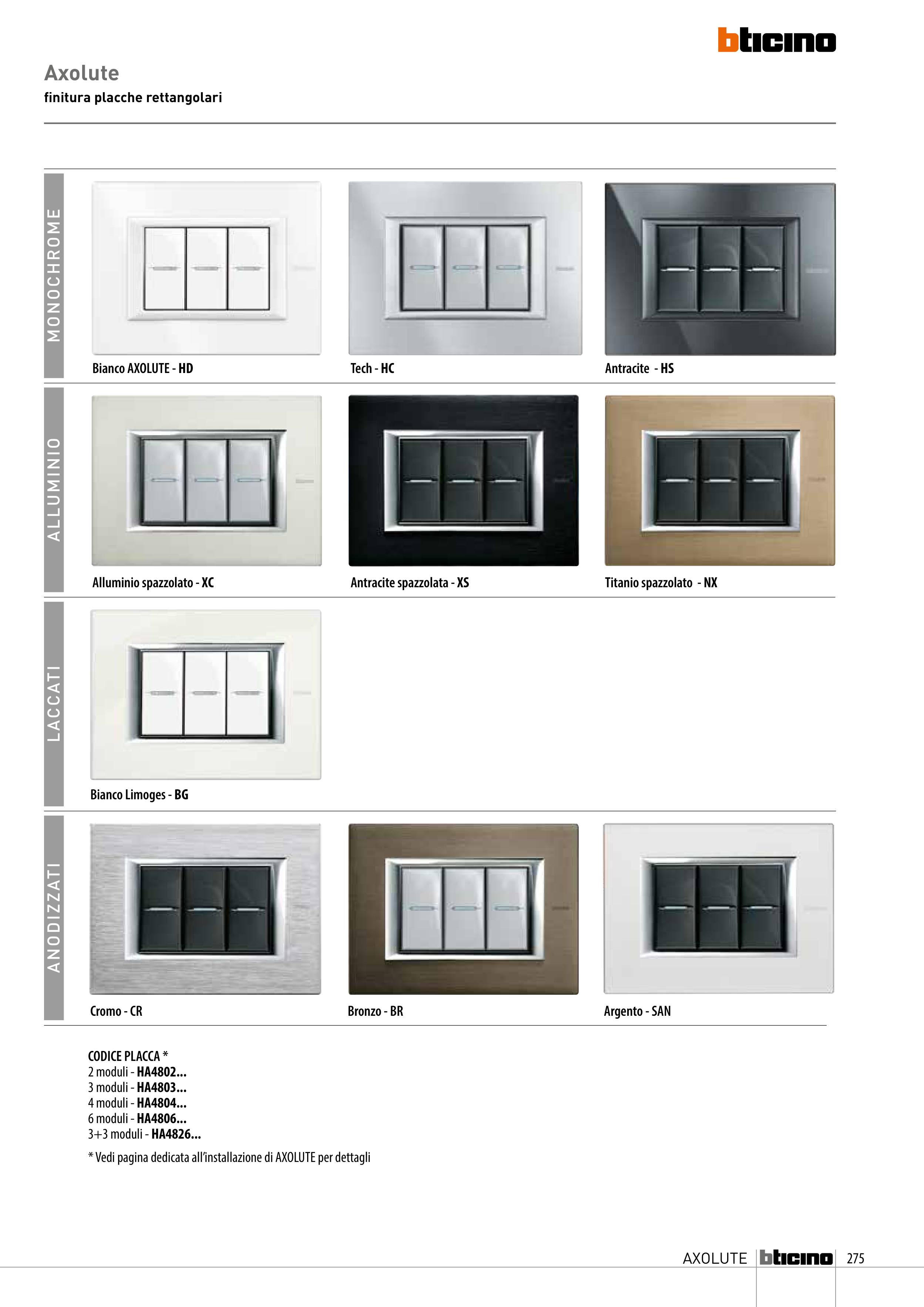 bticino

Axolute
finitura placche rettangolari

MONOCHROME

Bianco AXOLUTE - HD

Tech - HC

Antracite - HS

ALLUMINIO

Alluminio spazzolato - XC

Antracite spazzolata - XS

Titanio spazzolato - NX

LACCATI

Bianco Limoges - BG

ANODIZZATI

Cromo - CR

Bronzo - BR

Argento - SAN

CODICE PLACCA *
2 moduli - HA4802...
3 moduli - HA4803...
4 moduli - HA4804...
6 moduli - HA4806...
3+3 moduli - HA4826...

* Vedi pagina dedicata all'installazione di AXOLUTE per dettagli

AXOLUTE bticino 275